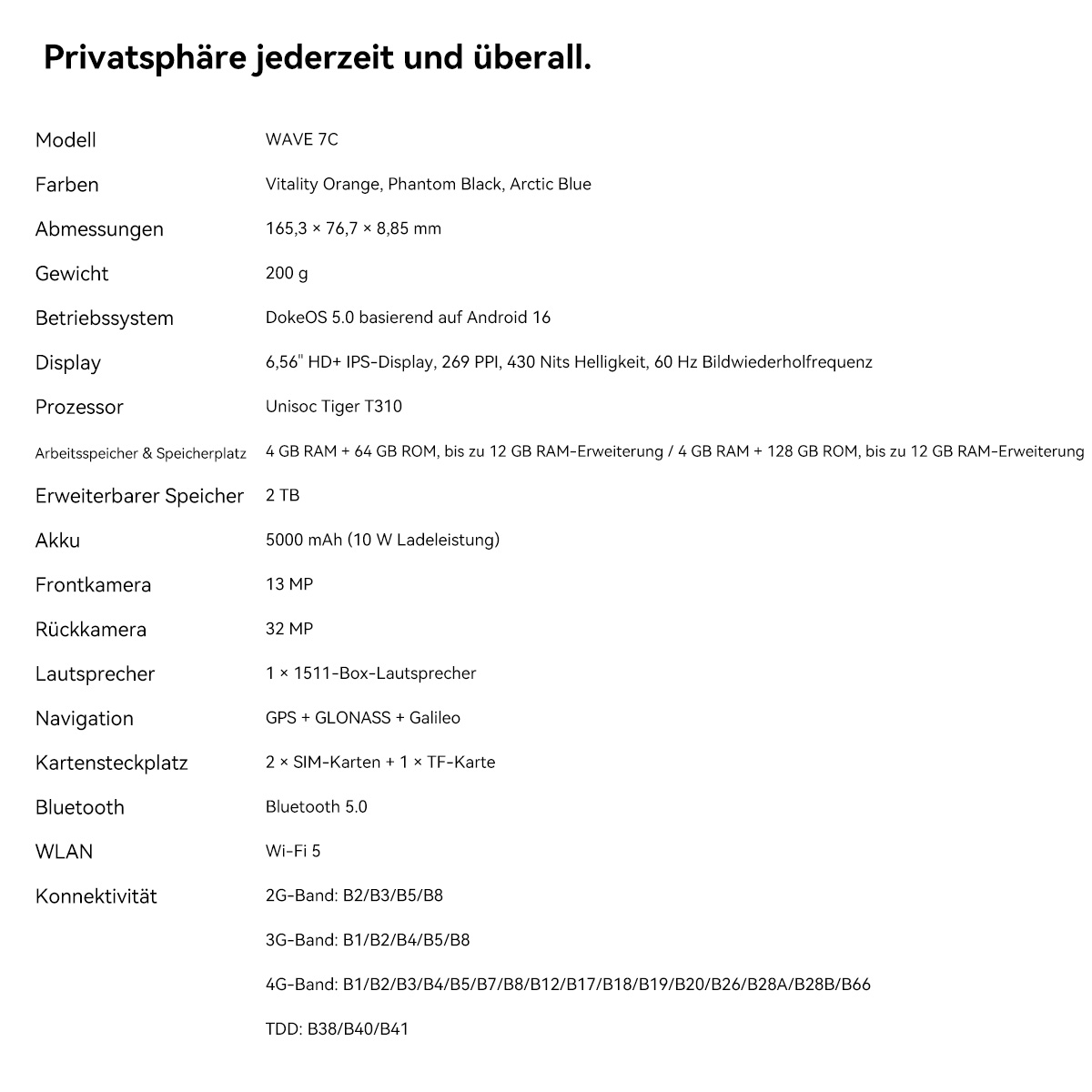 Privatsphäre jederzeit und überall.

Modell
WAVE 7C

Farben
Vitality Orange, Phantom Black, Arctic Blue

Abmessungen
165,3 × 76,7 × 8,85 mm

Gewicht
200 g

Betriebssystem
DokeOS 5.0 basierend auf Android 16

Display
6,56" HD+ IPS-Display, 269 PPI, 430 Nits Helligkeit, 60 Hz Bildwiederholfrequenz

Prozessor
Unisoc Tiger T310

Arbeitsspeicher & Speicherplatz
4 GB RAM + 64 GB ROM, bis zu 12 GB RAM-Erweiterung / 4 GB RAM + 128 GB ROM, bis zu 12 GB RAM-Erweiterung

Erweiterbarer Speicher
2 TB

Akku
5000 mAh (10 W Ladeleistung)

Frontkamera
13 MP

Rückkamera
32 MP

Lautsprecher
1 × 1511-Box-Lautsprecher

Navigation
GPS + GLONASS + Galileo

Kartensteckplatz
2 × SIM-Karten + 1 × TF-Karte

Bluetooth
Bluetooth 5.0

WLAN
Wi-Fi 5

Konnektivität
2G-Band: B2/B3/B5/B8

3G-Band: B1/B2/B4/B5/B8

4G-Band: B1/B2/B3/B4/B5/B7/B8/B12/B17/B18/B19/B20/B26/B28A/B28B/B66

TDD: B38/B40/B41